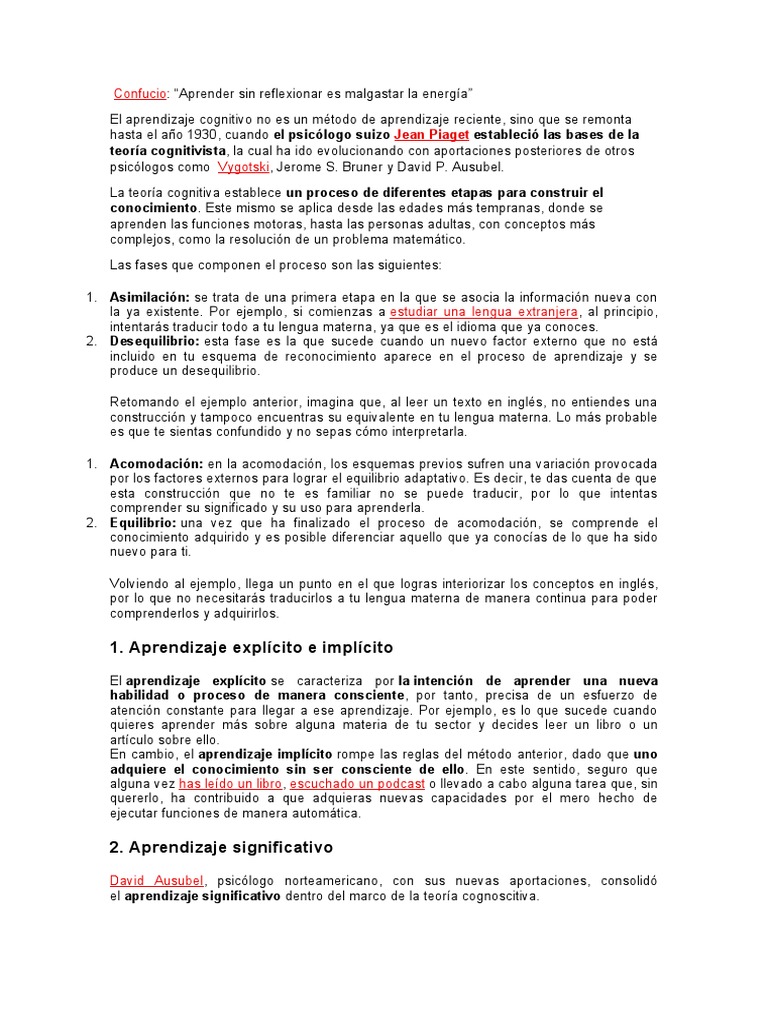 Confucio: "Aprender sin reflexionar es malgastar la energía"

El aprendizaje cognitivo no es un método de aprendizaje reciente, sino que se remonta hasta el año 1930, cuando el psicólogo suizo Jean Piaget estableció las bases de la teoría cognitivista, la cual ha ido evolucionando con aportaciones posteriores de otros psicólogos como Vygotski, Jerome S. Bruner y David P. Ausubel.

La teoría cognitiva establece un proceso de diferentes etapas para construir el conocimiento. Este mismo se aplica desde las edades más tempranas, donde se aprenden las funciones motoras, hasta las personas adultas, con conceptos más complejos, como la resolución de un problema matemático.

Las fases que componen el proceso son las siguientes:

1. Asimilación: se trata de una primera etapa en la que se asocia la información nueva con la ya existente. Por ejemplo, si comienzas a estudiar una lengua extranjera, al principio, intentarás traducir todo a tu lengua materna, ya que es el idioma que ya conoces.
2. Desequilibrio: esta fase es la que sucede cuando un nuevo factor externo que no está incluido en tu esquema de reconocimiento aparece en el proceso de aprendizaje y se produce un desequilibrio.

Retomando el ejemplo anterior, imagina que, al leer un texto en inglés, no entiendes una construcción y tampoco encuentras su equivalente en tu lengua materna. Lo más probable es que te sientas confundido y no sepas cómo interpretarla.

1. Acomodación: en la acomodación, los esquemas previos sufren una variación provocada por los factores externos para lograr el equilibrio adaptativo. Es decir, te das cuenta de que esta construcción que no te es familiar no se puede traducir, por lo que intentas comprender su significado y su uso para aprenderla.
2. Equilibrio: una vez que ha finalizado el proceso de acomodación, se comprende el conocimiento adquirido y es posible diferenciar aquello que ya conocías de lo que ha sido nuevo para ti.

Volviendo al ejemplo, llega un punto en el que logras interiorizar los conceptos en inglés, por lo que no necesitarás traducirlos a tu lengua materna de manera continua para poder comprenderlos y adquirirlos.

1. Aprendizaje explícito e implícito

El aprendizaje explícito se caracteriza por la intención de aprender una nueva habilidad o proceso de manera consciente, por tanto, precisa de un esfuerzo de atención constante para llegar a ese aprendizaje. Por ejemplo, es lo que sucede cuando quieres aprender más sobre alguna materia de tu sector y decides leer un libro o un artículo sobre ello.
En cambio, el aprendizaje implícito rompe las reglas del método anterior, dado que uno adquiere el conocimiento sin ser consciente de ello. En este sentido, seguro que alguna vez has leído un libro, escuchado un podcast o llevado a cabo alguna tarea que, sin quererlo, ha contribuido a que adquieras nuevas capacidades por el mero hecho de ejecutar funciones de manera automática.

2. Aprendizaje significativo

David Ausubel, psicólogo norteamericano, con sus nuevas aportaciones, consolidó el aprendizaje significativo dentro del marco de la teoría cognoscitiva.